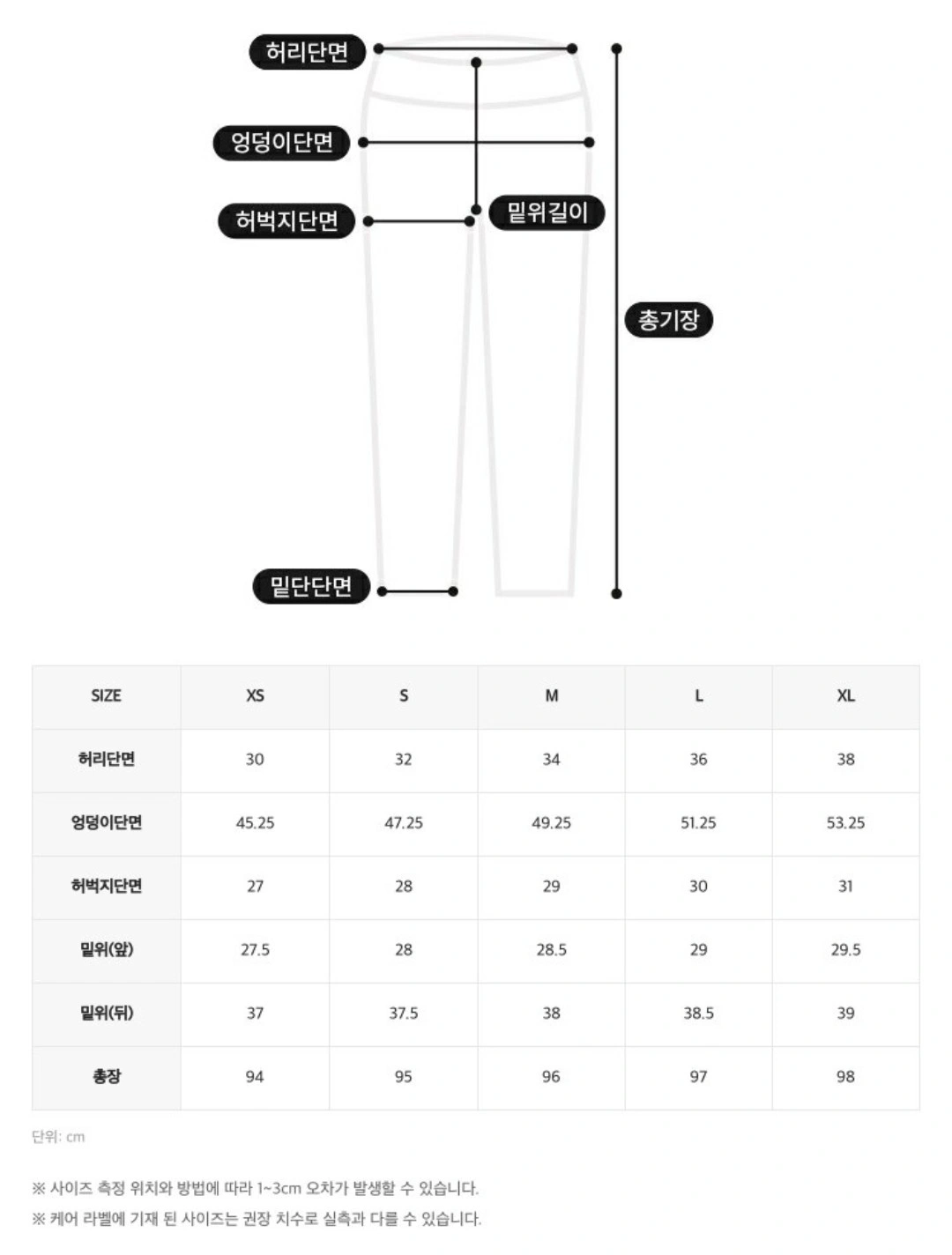 허리단면

엉덩이단면

허벅지단면

밑위길이

총기장

밑단단면

| SIZE | XS | S | M | L | XL |
|---|---|---|---|---|---|
| 허리단면 | 30 | 32 | 34 | 36 | 38 |
| 엉덩이단면 | 45.25 | 47.25 | 49.25 | 51.25 | 53.25 |
| 허벅지단면 | 27 | 28 | 29 | 30 | 31 |
| 밑위(앞) | 27.5 | 28 | 28.5 | 29 | 29.5 |
| 밑위(뒤) | 37 | 37.5 | 38 | 38.5 | 39 |
| 총장 | 94 | 95 | 96 | 97 | 98 |

단위: cm

※ 사이즈 측정 위치와 방법에 따라 1~3cm 오차가 발생할 수 있습니다.

※ 케어 라벨에 기재 된 사이즈는 권장 치수로 실측과 다를 수 있습니다.